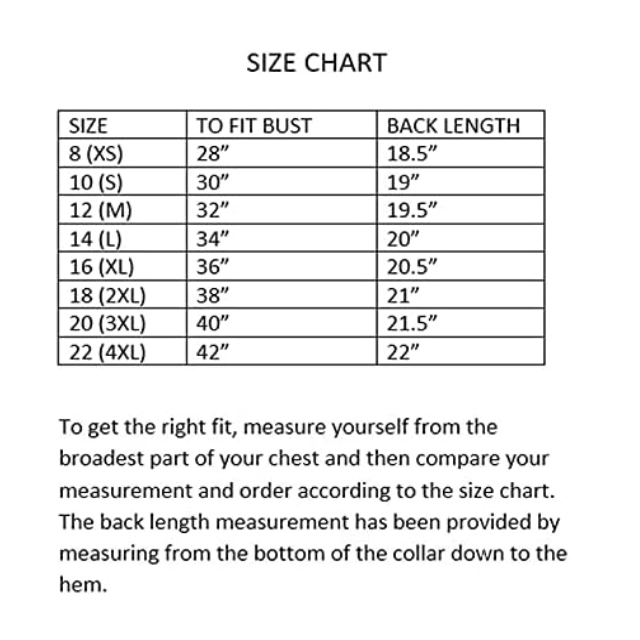 SIZE CHART

| SIZE | TO FIT BUST | BACK LENGTH |
|---|---|---|
| 8 (XS) | 28” | 18.5” |
| 10 (S) | 30” | 19” |
| 12 (M) | 32” | 19.5” |
| 14 (L) | 34” | 20” |
| 16 (XL) | 36” | 20.5” |
| 18 (2XL) | 38” | 21” |
| 20 (3XL) | 40” | 21.5” |
| 22 (4XL) | 42” | 22” |

To get the right fit, measure yourself from the broadest part of your chest and then compare your measurement and order according to the size chart. The back length measurement has been provided by measuring from the bottom of the collar down to the hem.